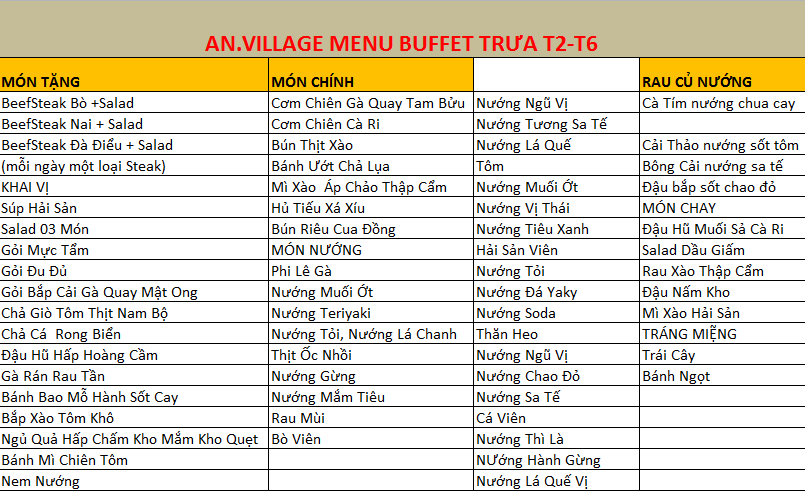 AN.VILLAGE MENU BUFFET TRƯA T2-T6

| MÓN TẶNG | MÓN CHÍNH | | RAU CỦ NƯỚNG |
|---|---|---|---|
| BeefSteak Bò +Salad | Cơm Chiên Gà Quay Tam Bửu | Nướng Ngũ Vị | Cà Tím nướng chua cay |
| BeefSteak Nai + Salad | Cơm Chiên Cà Ri | Nướng Tương Sa Tế | |
| BeefSteak Đà Điểu + Salad | Bún Thịt Xào | Nướng Lá Quế | Cải Thảo nướng sốt tôm |
| (mỗi ngày một loại Steak) | Bánh Ướt Chả Lụa | Tôm | Bông Cải nướng sa tế |
| KHAI VỊ | Mì Xào Áp Chảo Thập Cẩm | Nướng Muối Ớt | Đậu bắp sốt chao đỏ |
| Súp Hải Sản | Hủ Tiếu Xá Xíu | Nướng Vị Thái | MÓN CHAY |
| Salad 03 Món | Bún Riêu Cua Đồng | Nướng Tiêu Xanh | Đậu Hũ Muối Sả Cà Ri |
| Gỏi Mực Tẩm | MÓN NƯỚNG | Hải Sản Viên | Salad Dầu Giấm |
| Gỏi Đu Đủ | Phi Lê Gà | Nướng Tỏi | Rau Xào Thập Cẩm |
| Gỏi Bắp Cải Gà Quay Mật Ong | Nướng Muối Ớt | Nướng Đá Yaky | Đậu Nấm Kho |
| Chả Giò Tôm Thịt Nam Bộ | Nướng Teriyaki | Nướng Soda | Mì Xào Hải Sản |
| Chả Cá Rong Biển | Nướng Tỏi, Nướng Lá Chanh | Thăn Heo | TRÁNG MIỆNG |
| Đậu Hũ Hấp Hoàng Cầm | Thịt Ốc Nhồi | Nướng Ngũ Vị | Trái Cây |
| Gà Rán Rau Tần | Nướng Gừng | Nướng Chao Đỏ | Bánh Ngọt |
| Bánh Bao Mỗ Hành Sốt Cay | Nướng Mắm Tiêu | Nướng Sa Tế | |
| Bắp Xào Tôm Khô | Rau Mùi | Cá Viên | |
| Ngủ Quả Hấp Chấm Kho Mắm Kho Quẹt | Bò Viên | Nướng Thì Là | |
| Bánh Mì Chiên Tôm | | NƯớng Hành Gừng | |
| Nem Nướng | | Nướng Lá Quế Vị | |